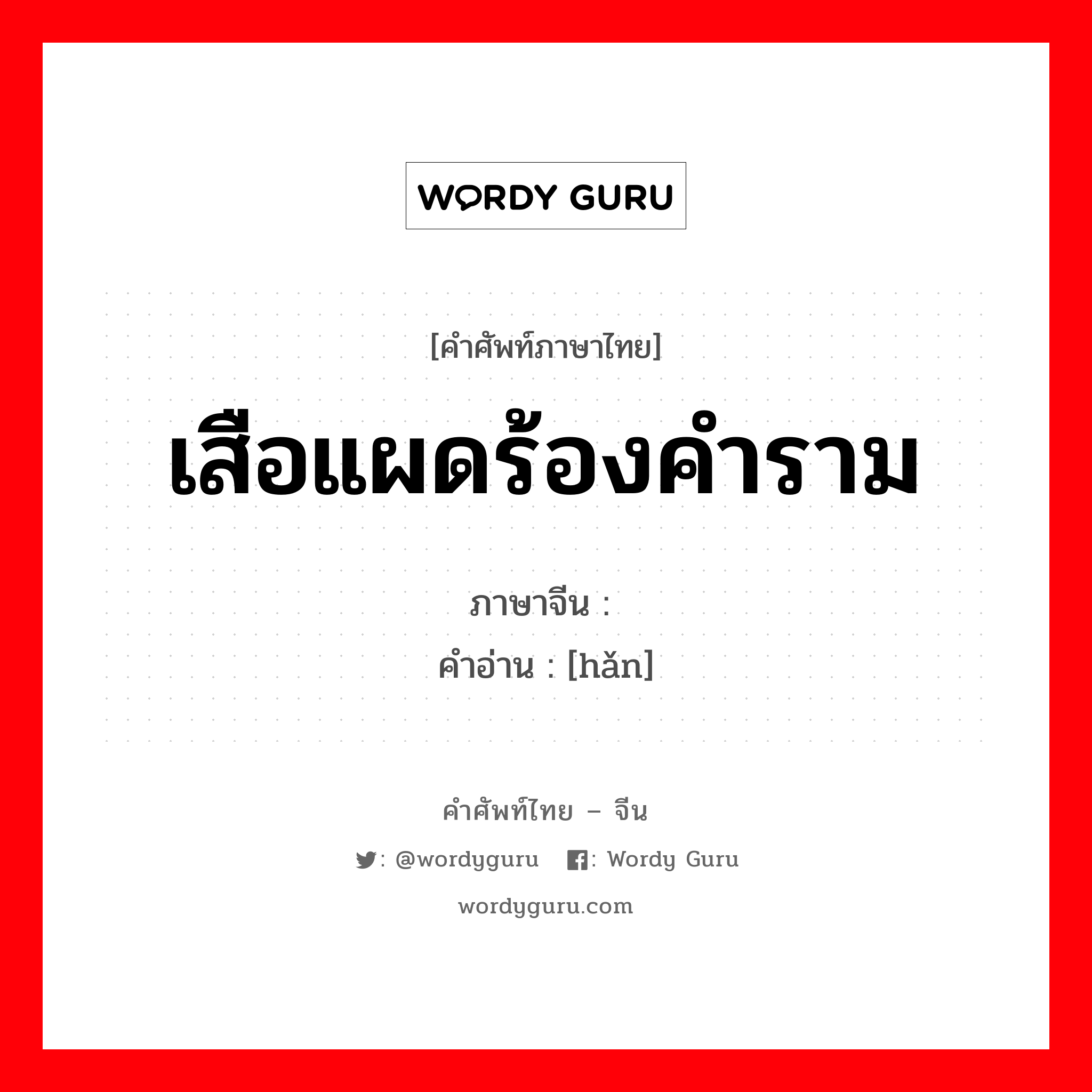 WORDY GURU

[คำศัพท์ภาษาไทย]

เสือแผดร้องคำราม

ภาษาจีน :
คำอ่าน : [hǎn]

คำศัพท์ไทย – จีน

: @wordyguru : Wordy Guru

wordyguru.com